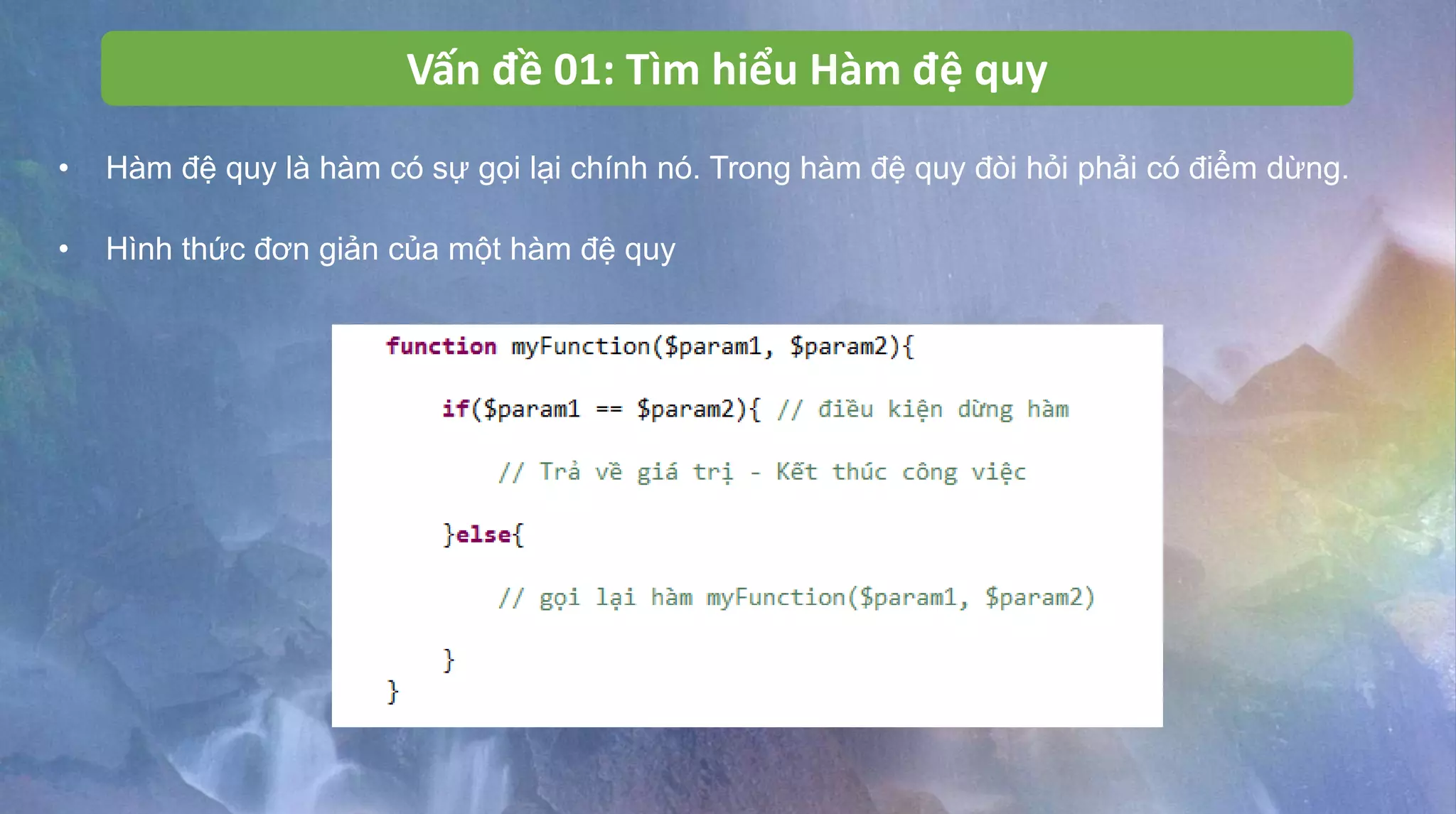 Vấn đề 01: Tìm hiểu Hàm đệ quy

• Hàm đệ quy là hàm có sự gọi lại chính nó. Trong hàm đệ quy đòi hỏi phải có điểm dừng.

• Hình thức đơn giản của một hàm đệ quy

function myFunction($param1, $param2){

if($param1 == $param2){ // điều kiện dừng hàm

// Trả về giá trị - Kết thúc công việc

}else{

// gọi lại hàm myFunction($param1, $param2)

}
}